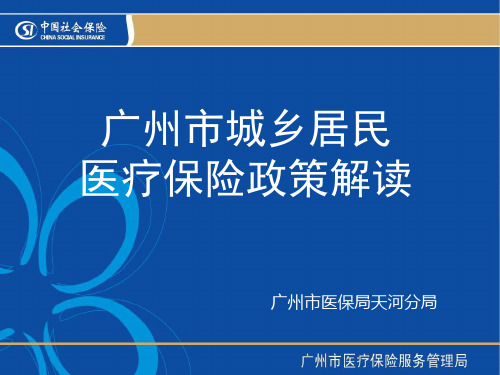 SI 中国社会保险
CHINA SOCIAL INSURANCE

广州市城乡居民
医疗保险政策解读

广州市医保局天河分局

广州市医疗保险服务管理局